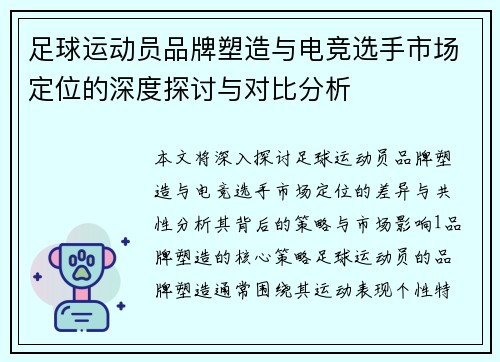 足球运动员品牌塑造与电竞选手市场定位的深度探讨与对比分析

本文将深入探讨足球运动员品牌塑造与电竞选手市场定位的差异与共性分析其背后的策略与市场影响1品牌塑造的核心策略足球运动员的品牌塑造通常围绕其运动表现个性特